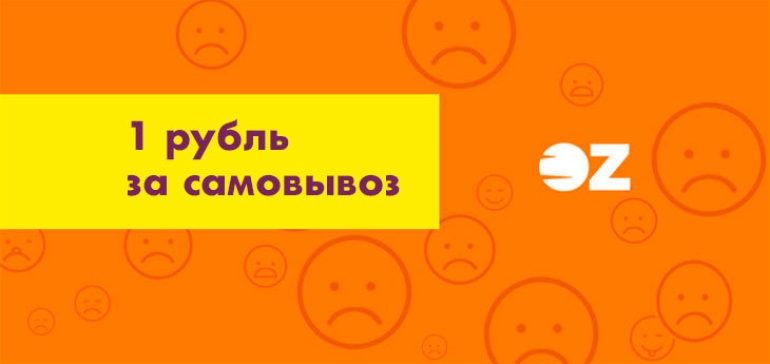 1 рубль
за самовывоз

OZ